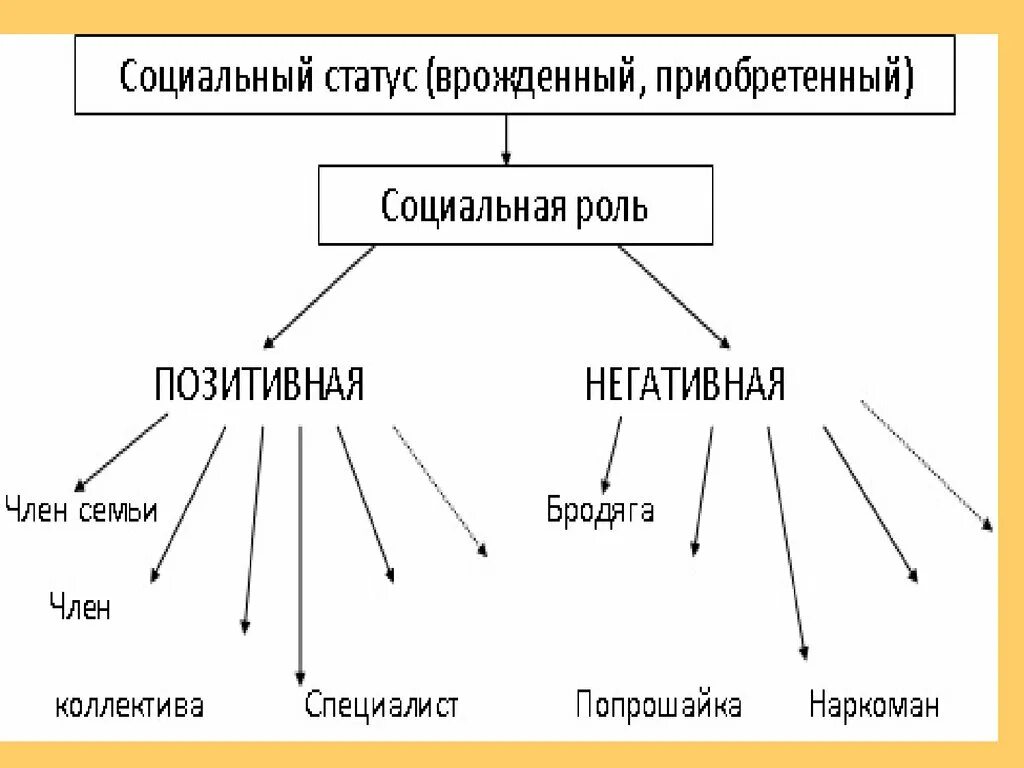 Социальный статус (врожденный, приобретенный)

Социальная роль

ПОЗИТИВНАЯ

НЕГАТИВНАЯ

Член семьи

Член

коллектива

Специалист

Бродяга

Попрошайка

Наркоман